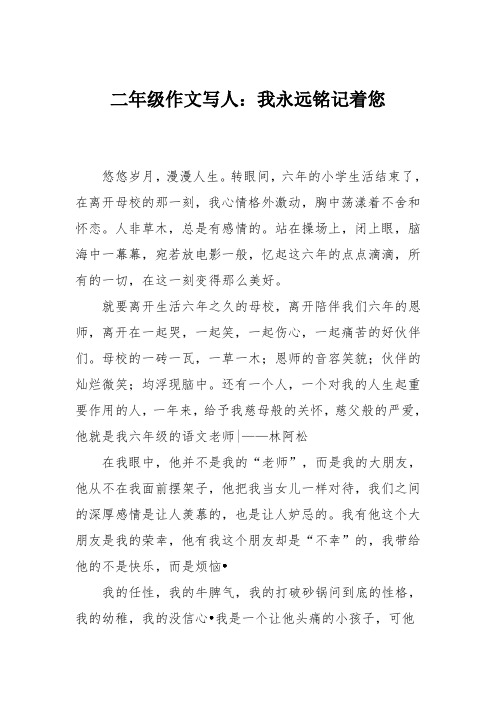 二年级作文写人：我永远铭记着您

悠悠岁月，漫漫人生。转眼间，六年的小学生活结束了，在离开母校的那一刻，我心情格外激动，胸中荡漾着不舍和怀恋。人非草木，总是有感情的。站在操场上，闭上眼，脑海中一幕幕，宛若放电影一般，忆起这六年的点点滴滴，所有的一切，在这一刻变得那么美好。

就要离开生活六年之久的母校，离开陪伴我们六年的恩师，离开在一起哭，一起笑，一起伤心，一起痛苦的好伙伴们。母校的一砖一瓦，一草一木；恩师的音容笑貌；伙伴的灿烂微笑；均浮现脑中。还有一个人，一个对我的人生起重要作用的人，一年来，给予我慈母般的关怀，慈父般的严爱，他就是我六年级的语文老师|——林阿松

在我眼中，他并不是我的“老师”，而是我的大朋友，他从不在我面前摆架子，他把我当女儿一样对待，我们之间的深厚感情是让人羡慕的，也是让人妒忌的。我有他这个大朋友是我的荣幸，他有我这个朋友却是“不幸”的，我带给他的不是快乐，而是烦恼•

我的任性，我的牛脾气，我的打破砂锅问到底的性格，我的幼稚，我的没信心•我是一个让他头痛的小孩子，可他